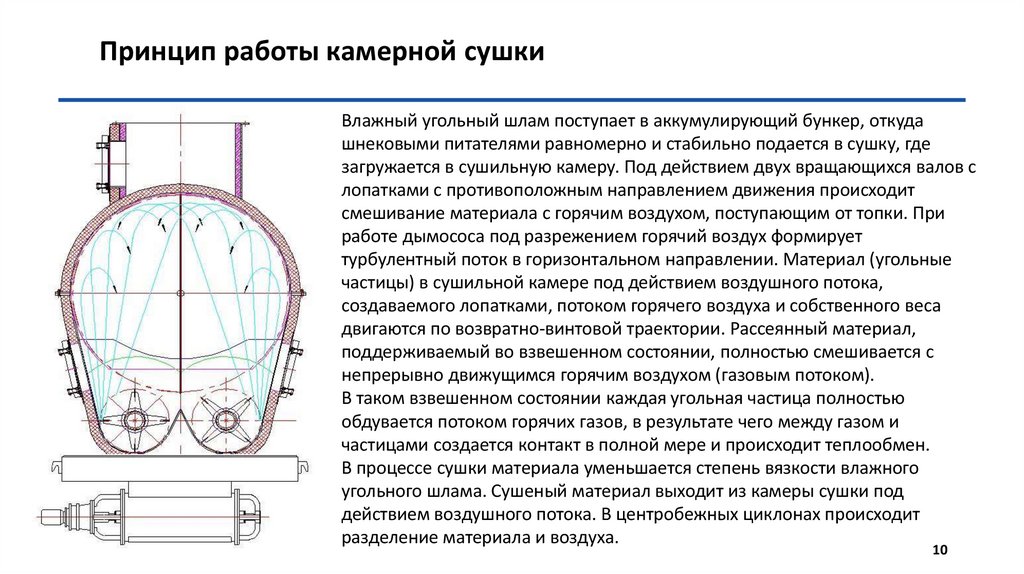 Принцип работы камерной сушки

Влажный угольный шлам поступает в аккумулирующий бункер, откуда шнековыми питателями равномерно и стабильно подается в сушку, где загружается в сушильную камеру. Под действием двух вращающихся валов с лопатками с противоположным направлением движения происходит смешивание материала с горячим воздухом, поступающим от топки. При работе дымососа под разрежением горячий воздух формирует турбулентный поток в горизонтальном направлении. Материал (угольные частицы) в сушильной камере под действием воздушного потока, создаваемого лопатками, потоком горячего воздуха и собственного веса двигаются по возвратно-винтовой траектории. Рассеянный материал, поддерживаемый во взвешенном состоянии, полностью смешивается с непрерывно движущимся горячим воздухом (газовым потоком).
В таком взвешенном состоянии каждая угольная частица полностью обдувается потоком горячих газов, в результате чего между газом и частицами создается контакт в полной мере и происходит теплообмен.
В процессе сушки материала уменьшается степень вязкости влажного угольного шлама. Сушеный материал выходит из камеры сушки под действием воздушного потока. В центробежных циклонах происходит разделение материала и воздуха.

10